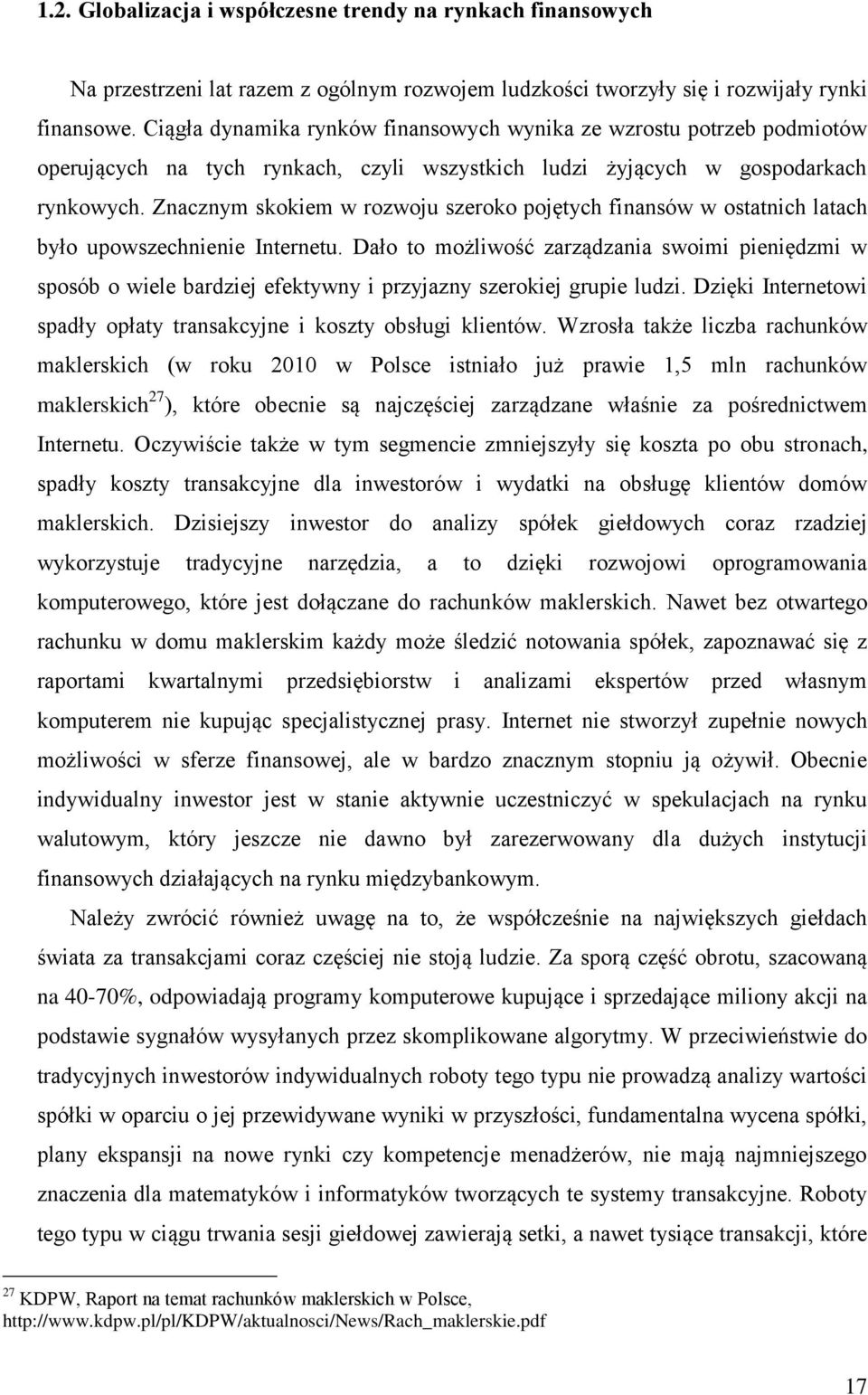 1.2. Globalizacja i współczesne trendy na rynkach finansowych

Na przestrzeni lat razem z ogólnym rozwojem ludzkości tworzyły się i rozwijały rynki finansowe. Ciągła dynamika rynków finansowych wynika ze wzrostu potrzeb podmiotów operujących na tych rynkach, czyli wszystkich ludzi żyjących w gospodarkach rynkowych. Znacznym skokiem w rozwoju szeroko pojętych finansów w ostatnich latach było upowszechnienie Internetu. Dało to możliwość zarządzania swoimi pieniędzmi w sposób o wiele bardziej efektywny i przyjazny szerokiej grupie ludzi. Dzięki Internetowi spadły opłaty transakcyjne i koszty obsługi klientów. Wzrosła także liczba rachunków maklerskich (w roku 2010 w Polsce istniało już prawie 1,5 mln rachunków maklerskich$^{27}$), które obecnie są najczęściej zarządzane właśnie za pośrednictwem Internetu. Oczywiście także w tym segmencie zmniejszyły się koszta po obu stronach, spadły koszty transakcyjne dla inwestorów i wydatki na obsługę klientów domów maklerskich. Dzisiejszy inwestor do analizy spółek giełdowych coraz rzadziej wykorzystuje tradycyjne narzędzia, a to dzięki rozwojowi oprogramowania komputerowego, które jest dołączane do rachunków maklerskich. Nawet bez otwartego rachunku w domu maklerskim każdy może śledzić notowania spółek, zapoznawać się z raportami kwartalnymi przedsiębiorstw i analizami ekspertów przed własnym komputerem nie kupując specjalistycznej prasy. Internet nie stworzył zupełnie nowych możliwości w sferze finansowej, ale w bardzo znacznym stopniu ją ożywił. Obecnie indywidualny inwestor jest w stanie aktywnie uczestniczyć w spekulacjach na rynku walutowym, który jeszcze nie dawno był zarezerwowany dla dużych instytucji finansowych działających na rynku międzybankowym.

Należy zwrócić również uwagę na to, że współcześnie na największych giełdach świata za transakcjami coraz częściej nie stoją ludzie. Za sporą część obrotu, szacowaną na 40-70%, odpowiadają programy komputerowe kupujące i sprzedające miliony akcji na podstawie sygnałów wysyłanych przez skomplikowane algorytmy. W przeciwieństwie do tradycyjnych inwestorów indywidualnych roboty tego typu nie prowadzą analizy wartości spółki w oparciu o jej przewidywane wyniki w przyszłości, fundamentalna wycena spółki, plany ekspansji na nowe rynki czy kompetencje menadżerów, nie mają najmniejszego znaczenia dla matematyków i informatyków tworzących te systemy transakcyjne. Roboty tego typu w ciągu trwania sesji giełdowej zawierają setki, a nawet tysiące transakcji, które

$^{27}$ KDPW, Raport na temat rachunków maklerskich w Polsce, http://www.kdpw.pl/pl/KDPW/aktualnosci/News/Rach_maklerskie.pdf

17